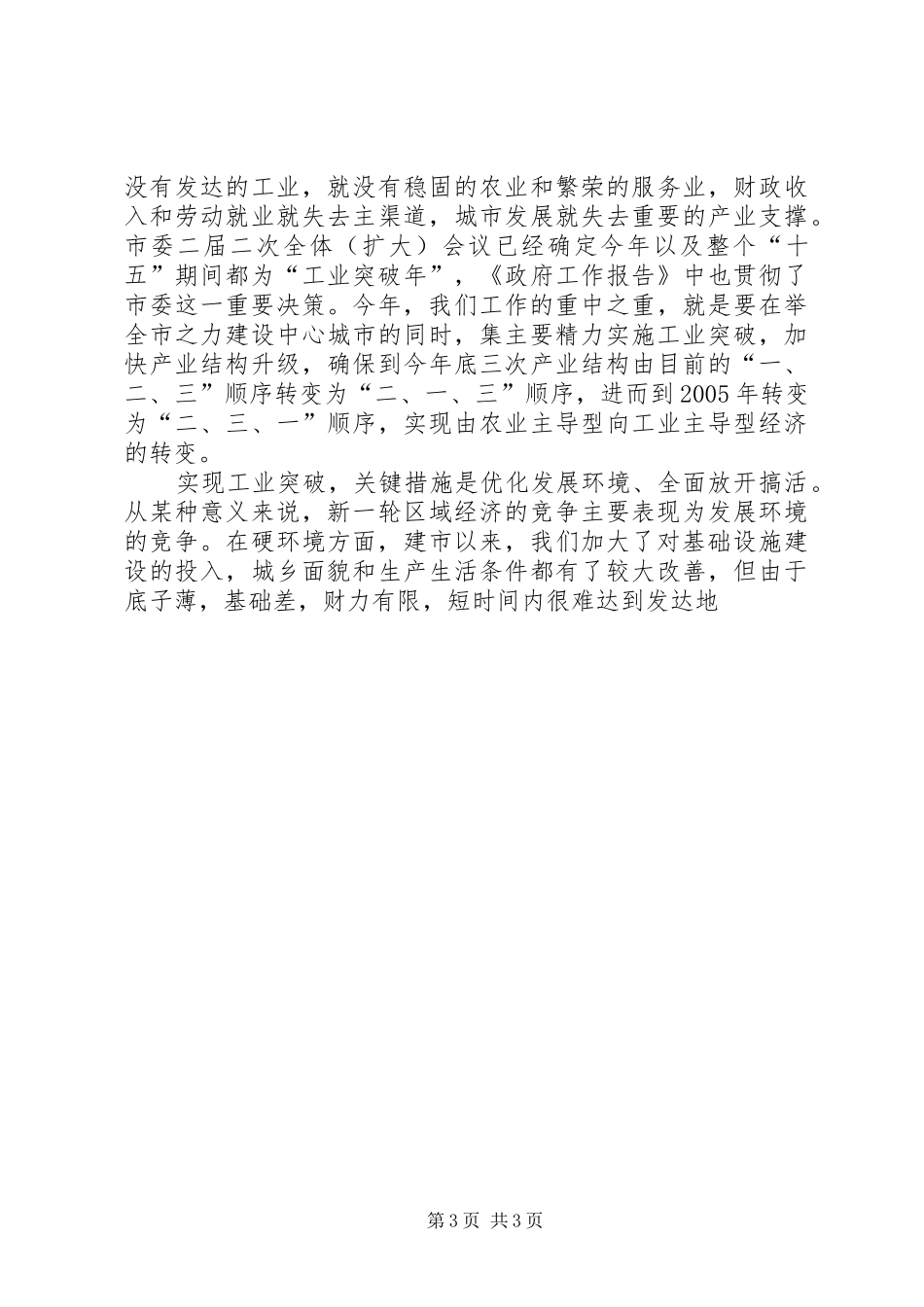 没有发达的工业，就没有稳固的农业和繁荣的服务业，财政收入和劳动就业就失去主渠道，城市发展就失去重要的产业支撑。市委二届二次全体（扩大）会议已经确定今年以及整个“十五”期间都为“工业突破年”，《政府工作报告》中也贯彻了市委这一重要决策。今年，我们工作的重中之重，就是要在举全市之力建设中心城市的同时，集主要精力实施工业突破，加快产业结构升级，确保到今年底三次产业结构由目前的“一、二、三”顺序转变为“二、一、三”顺序，进而到2005年转变为“二、三、一”顺序，实现由农业主导型向工业主导型经济的转变。

实现工业突破，关键措施是优化发展环境、全面放开搞活。从某种意义来说，新一轮区域经济的竞争主要表现为发展环境的竞争。在硬环境方面，建市以来，我们加大了对基础设施建设的投入，城乡面貌和生产生活条件都有了较大改善，但由于底子薄，基础差，财力有限，短时间内很难达到发达地

第3页 共3页